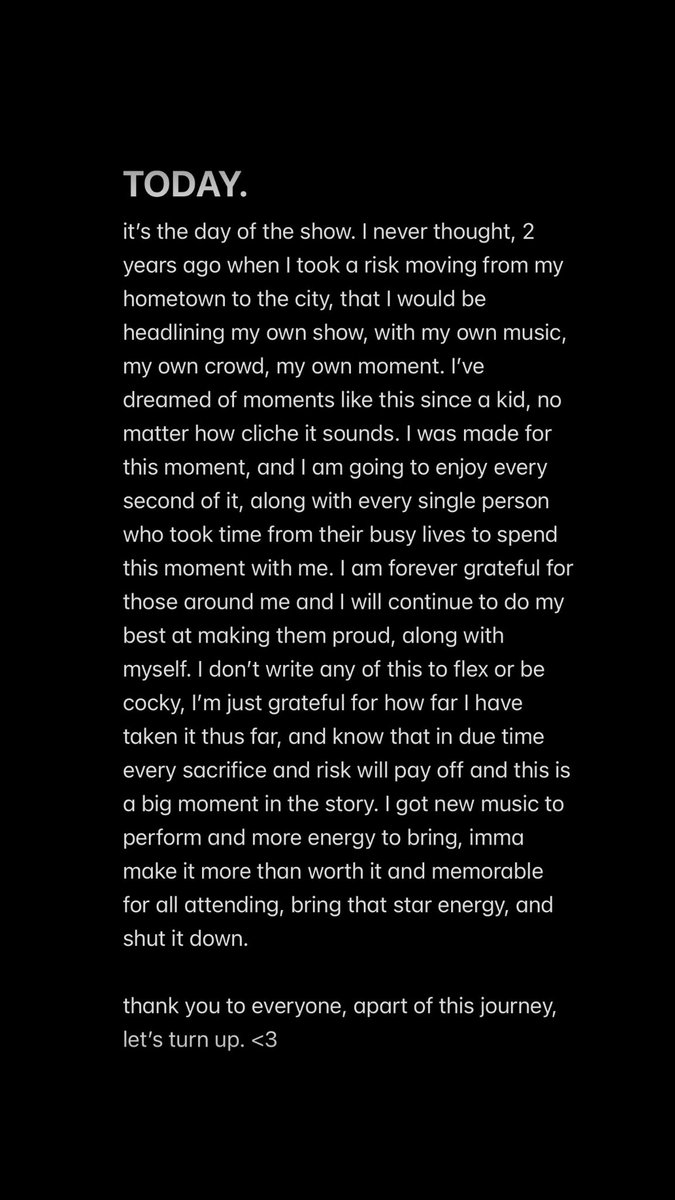 TODAY.

it's the day of the show. I never thought, 2 years ago when I took a risk moving from my hometown to the city, that I would be headlining my own show, with my own music, my own crowd, my own moment. I've dreamed of moments like this since a kid, no matter how cliche it sounds. I was made for this moment, and I am going to enjoy every second of it, along with every single person who took time from their busy lives to spend this moment with me. I am forever grateful for those around me and I will continue to do my best at making them proud, along with myself. I don't write any of this to flex or be cocky, I'm just grateful for how far I have taken it thus far, and know that in due time every sacrifice and risk will pay off and this is a big moment in the story. I got new music to perform and more energy to bring, imma make it more than worth it and memorable for all attending, bring that star energy, and shut it down.

thank you to everyone, apart of this journey, let's turn up. <3